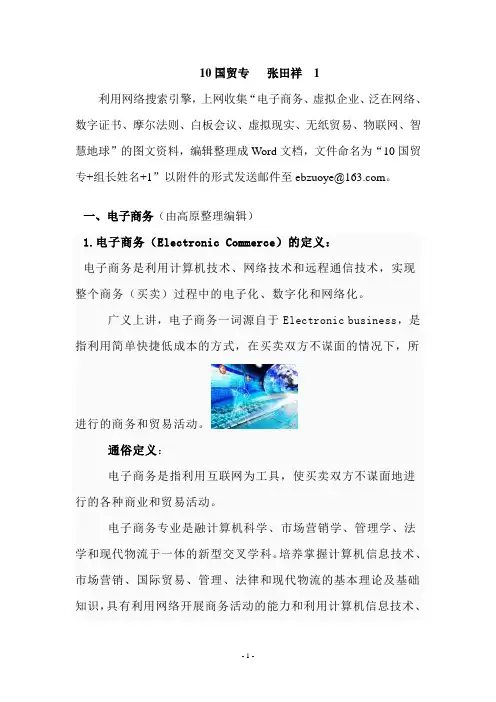 10 国贸专　张田祥　1

利用网络搜索引擎，上网收集“电子商务、虚拟企业、泛在网络、数字证书、摩尔法则、白板会议、虚拟现实、无纸贸易、物联网、智慧地球”的图文资料，编辑整理成 Word 文档，文件命名为“10 国贸专+组长姓名+1”以附件的形式发送邮件至 ebzuoye@163.com。

一、电子商务（由高原整理编辑）

1.电子商务（Electronic Commerce）的定义：

电子商务是利用计算机技术、网络技术和远程通信技术，实现整个商务（买卖）过程中的电子化、数字化和网络化。

广义上讲，电子商务一词源自于 Electronic business，是指利用简单快捷低成本的方式，在买卖双方不谋面的情况下，所进行的商务和贸易活动。

通俗定义：

电子商务是指利用互联网为工具，使买卖双方不谋面地进行的各种商业和贸易活动。

电子商务专业是融计算机科学、市场营销学、管理学、法学和现代物流于一体的新型交叉学科。培养掌握计算机信息技术、市场营销、国际贸易、管理、法律和现代物流的基本理论及基础知识，具有利用网络开展商务活动的能力和利用计算机信息技术、

- 1 -